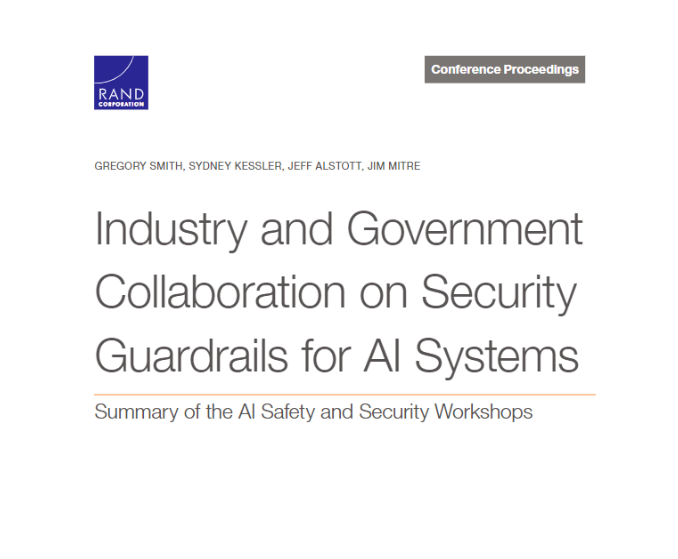 RAND
CORPORATION

Conference Proceedings

GREGORY SMITH, SYDNEY KESSLER, JEFF ALSTOTT, JIM MITRE

Industry and Government Collaboration on Security Guardrails for AI Systems

Summary of the AI Safety and Security Workshops